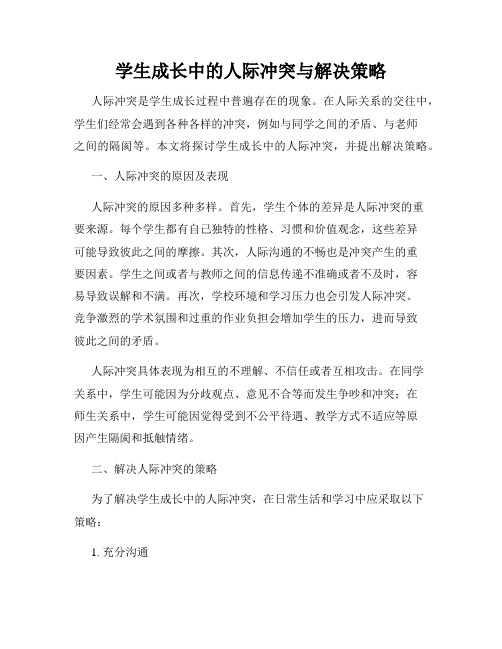 学生成长中的人际冲突与解决策略

人际冲突是学生成长过程中普遍存在的现象。在人际关系的交往中，学生们经常会遇到各种各样的冲突，例如与同学之间的矛盾、与老师之间的隔阂等。本文将探讨学生成长中的人际冲突，并提出解决策略。

一、人际冲突的原因及表现

人际冲突的原因多种多样。首先，学生个体的差异是人际冲突的重要来源。每个学生都有自己独特的性格、习惯和价值观念，这些差异可能导致彼此之间的摩擦。其次，人际沟通的不畅也是冲突产生的重要因素。学生之间或者与教师之间的信息传递不准确或者不及时，容易导致误解和不满。再次，学校环境和学习压力也会引发人际冲突。竞争激烈的学术氛围和过重的作业负担会增加学生的压力，进而导致彼此之间的矛盾。

人际冲突具体表现为相互的不理解、不信任或者互相攻击。在同学关系中，学生可能因为分歧观点、意见不合等而发生争吵和冲突；在师生关系中，学生可能因觉得受到不公平待遇、教学方式不适应等原因产生隔阂和抵触情绪。

二、解决人际冲突的策略

为了解决学生成长中的人际冲突，在日常生活和学习中应采取以下策略：

1. 充分沟通